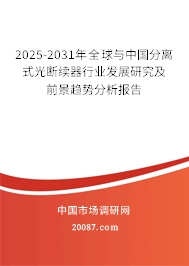 2025-2031年全球与中国分离式光断续器行业发展研究及前景趋势分析报告

中国市场调研网

20087.com